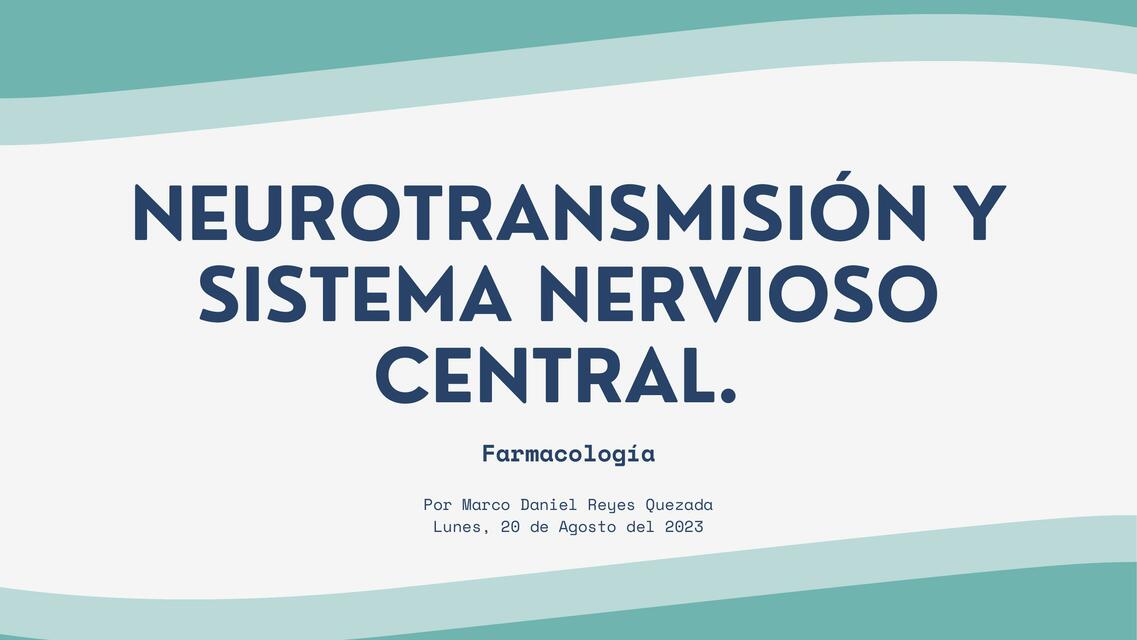 NEUROTRANSMISIÓN Y SISTEMA NERVIOSO CENTRAL.

Farmacología

Por Marco Daniel Reyes Quezada
Lunes, 20 de Agosto del 2023